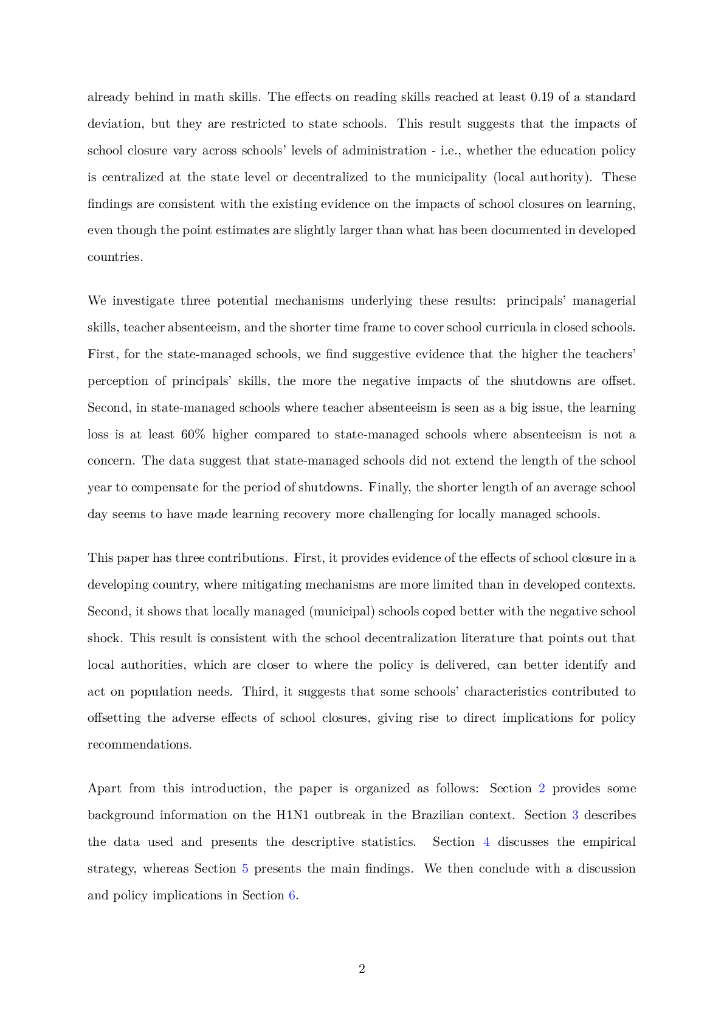 already behind in math skills. The effects on reading skills reached at least 0.19 of a standard deviation, but they are restricted to state schools. This result suggests that the impacts of school closure vary across schools' levels of administration - i.e., whether the education policy is centralized at the state level or decentralized to the municipality (local authority). These findings are consistent with the existing evidence on the impacts of school closures on learning, even though the point estimates are slightly larger than what has been documented in developed countries.

We investigate three potential mechanisms underlying these results: principals' managerial skills, teacher absenteeism, and the shorter time frame to cover school curricula in closed schools. First, for the state-managed schools, we find suggestive evidence that the higher the teachers' perception of principals' skills, the more the negative impacts of the shutdowns are offset. Second, in state-managed schools where teacher absenteeism is seen as a big issue, the learning loss is at least 60% higher compared to state-managed schools where absenteeism is not a concern. The data suggest that state-managed schools did not extend the length of the school year to compensate for the period of shutdowns. Finally, the shorter length of an average school day seems to have made learning recovery more challenging for locally managed schools.

This paper has three contributions. First, it provides evidence of the effects of school closure in a developing country, where mitigating mechanisms are more limited than in developed contexts. Second, it shows that locally managed (municipal) schools coped better with the negative school shock. This result is consistent with the school decentralization literature that points out that local authorities, which are closer to where the policy is delivered, can better identify and act on population needs. Third, it suggests that some schools' characteristics contributed to offsetting the adverse effects of school closures, giving rise to direct implications for policy recommendations.

Apart from this introduction, the paper is organized as follows: Section 2 provides some background information on the H1N1 outbreak in the Brazilian context. Section 3 describes the data used and presents the descriptive statistics. Section 4 discusses the empirical strategy, whereas Section 5 presents the main findings. We then conclude with a discussion and policy implications in Section 6.

2